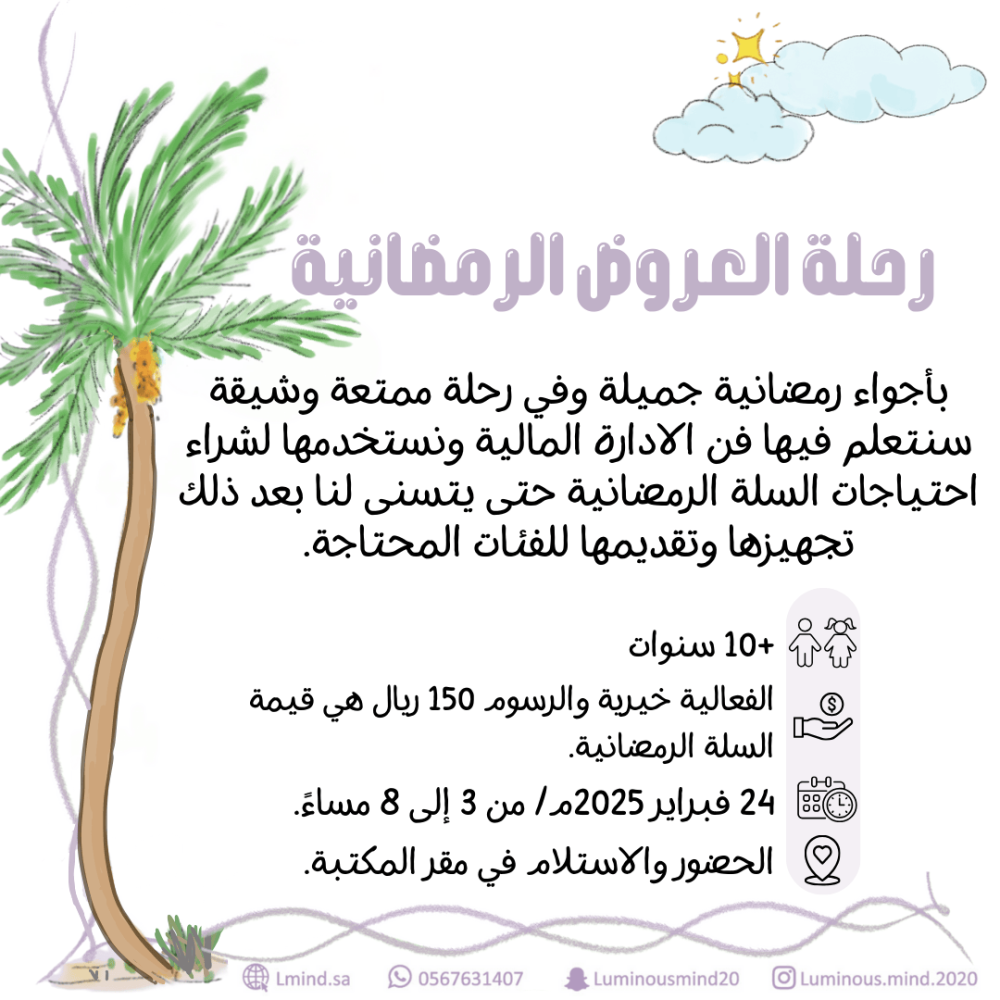 رحلة العروض الرمضانية

بأجواء رمضانية جميلة وفي رحلة ممتعة وشيقة سنتعلم فيها فن الادارة المالية ونستخدمها لشراء احتياجات السلة الرمضانية حتى يتسنى لنا بعد ذلك تجهيزها وتقديمها للفئات المحتاجة.

+10 سنوات

الفعالية خيرية والرسوم 150 ريال هي قيمة السلة الرمضانية.

24 فبراير 2025م/ من 3 إلى 8 مساءً.

الحضور والاستلام في مقر المكتبة.

Lmind.sa
0567631407
Luminousmind20
Luminous.mind.2020